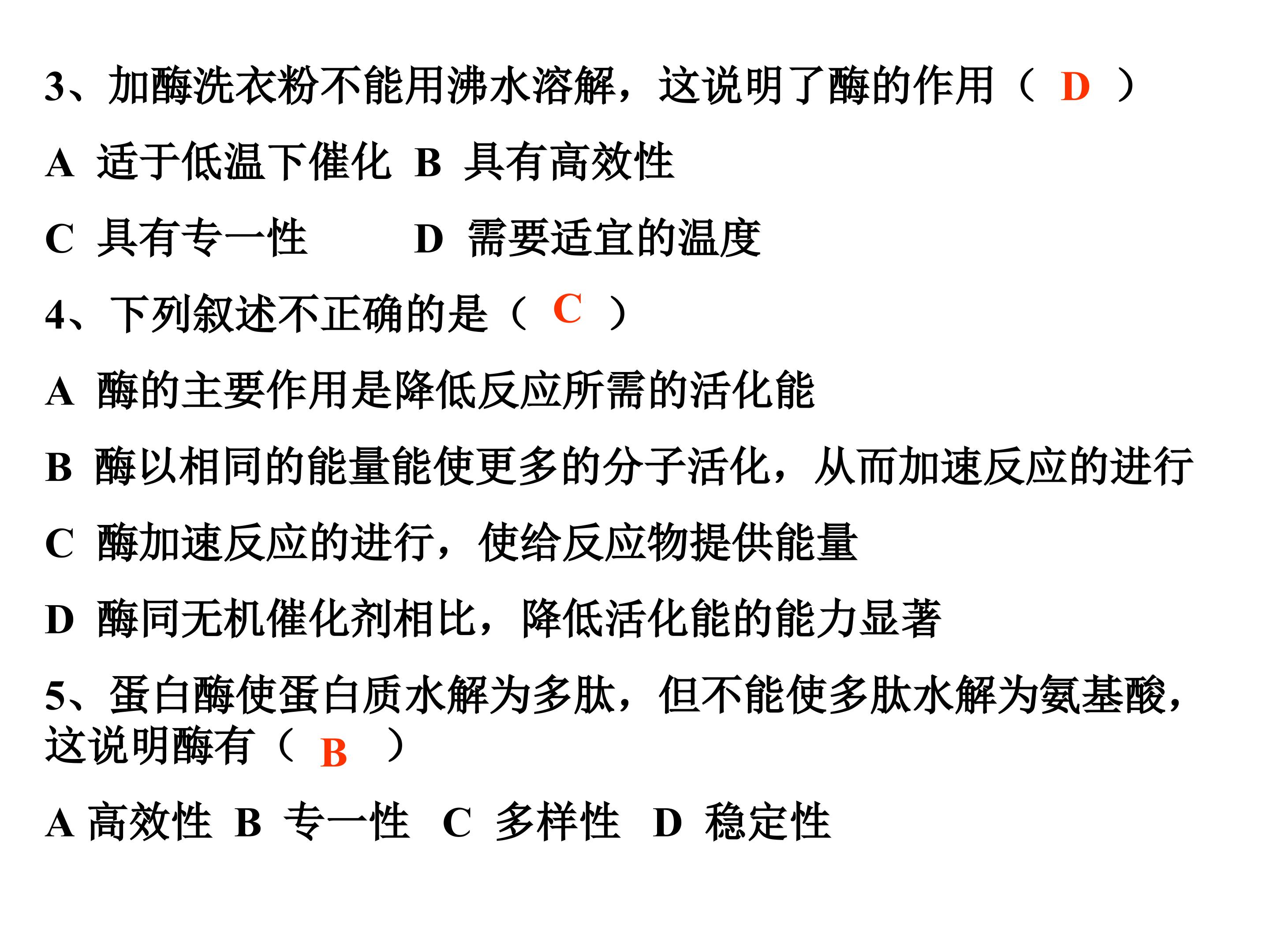 3、加酶洗衣粉不能用沸水溶解，这说明了酶的作用（D）

A 适于低温下催化 B 具有高效性

C 具有专一性 D 需要适宜的温度

4、下列叙述不正确的是（C）

A 酶的主要作用是降低反应所需的活化能

B 酶以相同的能量能使更多的分子活化，从而加速反应的进行

C 酶加速反应的进行，使给反应物提供能量

D 酶同无机催化剂相比，降低活化能的能力显著

5、蛋白酶使蛋白质水解为多肽，但不能使多肽水解为氨基酸，这说明酶有（B）

A 高效性 B 专一性 C 多样性 D 稳定性